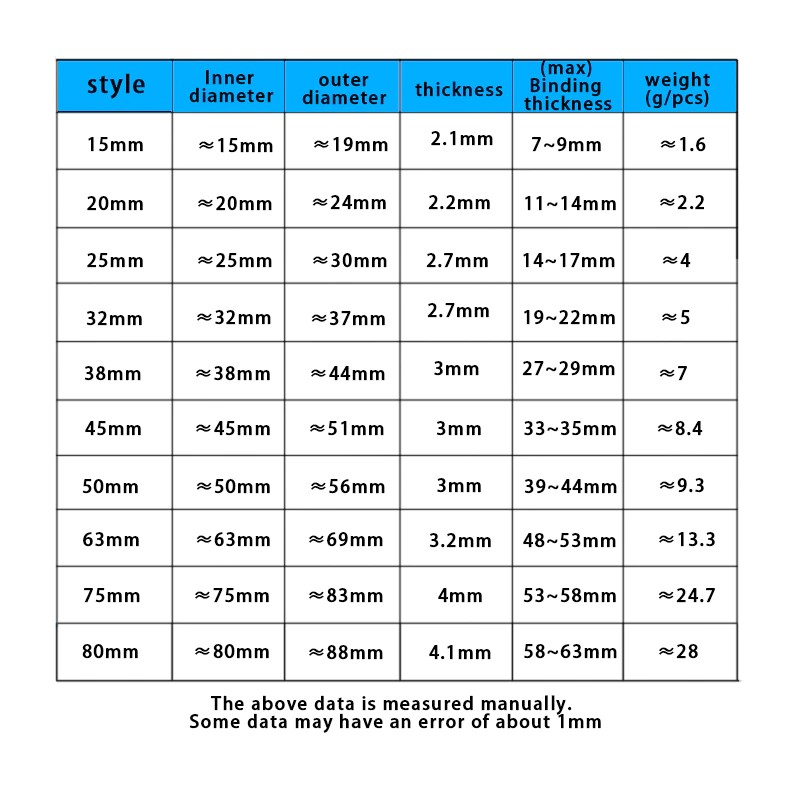 | style | Inner diameter | outer diameter | thickness | (max) Binding thickness | weight (g/pcs) |
|---|---|---|---|---|---|
| 15mm | ≈15mm | ≈19mm | 2.1mm | 7~9mm | ≈1.6 |
| 20mm | ≈20mm | ≈24mm | 2.2mm | 11~14mm | ≈2.2 |
| 25mm | ≈25mm | ≈30mm | 2.7mm | 14~17mm | ≈4 |
| 32mm | ≈32mm | ≈37mm | 2.7mm | 19~22mm | ≈5 |
| 38mm | ≈38mm | ≈44mm | 3mm | 27~29mm | ≈7 |
| 45mm | ≈45mm | ≈51mm | 3mm | 33~35mm | ≈8.4 |
| 50mm | ≈50mm | ≈56mm | 3mm | 39~44mm | ≈9.3 |
| 63mm | ≈63mm | ≈69mm | 3.2mm | 48~53mm | ≈13.3 |
| 75mm | ≈75mm | ≈83mm | 4mm | 53~58mm | ≈24.7 |
| 80mm | ≈80mm | ≈88mm | 4.1mm | 58~63mm | ≈28 |

The above data is measured manually.
Some data may have an error of about 1mm